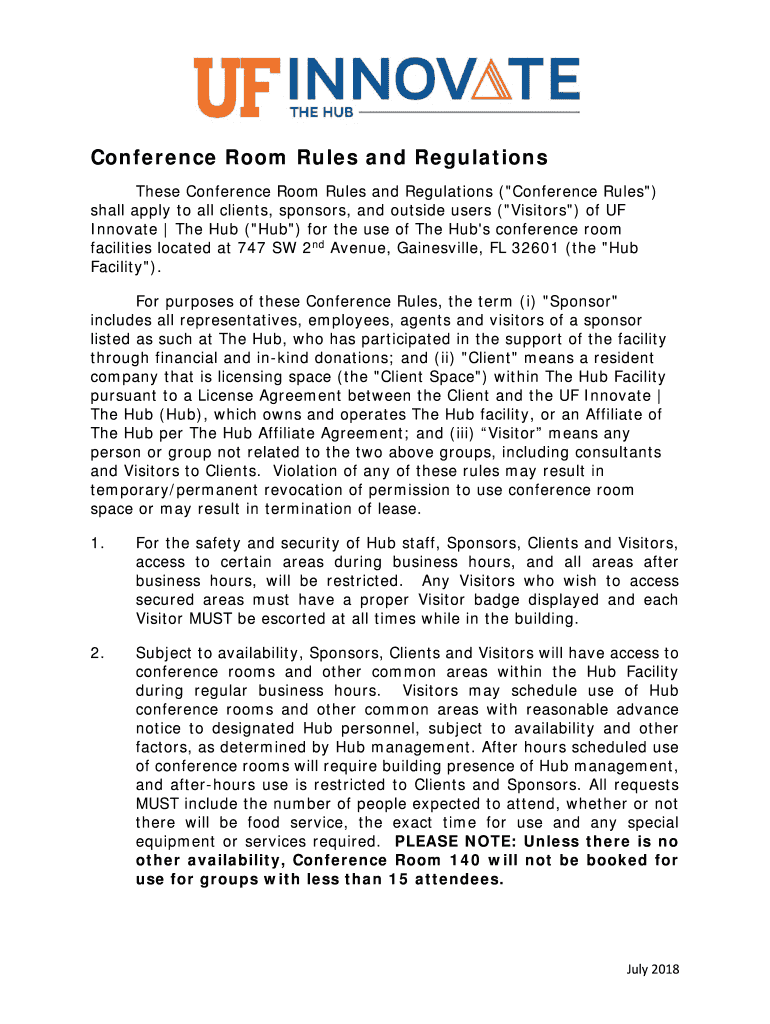 UF INNOVATE
THE HUB

Conference Room Rules and Regulations

These Conference Room Rules and Regulations ("Conference Rules") shall apply to all clients, sponsors, and outside users ("Visitors") of UF Innovate | The Hub ("Hub") for the use of The Hub's conference room facilities located at 747 SW 2$^{nd}$ Avenue, Gainesville, FL 32601 (the "Hub Facility").

For purposes of these Conference Rules, the term (i) "Sponsor" includes all representatives, employees, agents and visitors of a sponsor listed as such at The Hub, who has participated in the support of the facility through financial and in-kind donations; and (ii) "Client" means a resident company that is licensing space (the "Client Space") within The Hub Facility pursuant to a License Agreement between the Client and the UF Innovate | The Hub (Hub), which owns and operates The Hub facility, or an Affiliate of The Hub per The Hub Affiliate Agreement; and (iii) “Visitor” means any person or group not related to the two above groups, including consultants and Visitors to Clients. Violation of any of these rules may result in temporary/permanent revocation of permission to use conference room space or may result in termination of lease.

1. For the safety and security of Hub staff, Sponsors, Clients and Visitors, access to certain areas during business hours, and all areas after business hours, will be restricted. Any Visitors who wish to access secured areas must have a proper Visitor badge displayed and each Visitor MUST be escorted at all times while in the building.

2. Subject to availability, Sponsors, Clients and Visitors will have access to conference rooms and other common areas within the Hub Facility during regular business hours. Visitors may schedule use of Hub conference rooms and other common areas with reasonable advance notice to designated Hub personnel, subject to availability and other factors, as determined by Hub management. After hours scheduled use of conference rooms will require building presence of Hub management, and after-hours use is restricted to Clients and Sponsors. All requests MUST include the number of people expected to attend, whether or not there will be food service, the exact time for use and any special equipment or services required. PLEASE NOTE: Unless there is no other availability, Conference Room 140 will not be booked for use for groups with less than 15 attendees.

July 2018